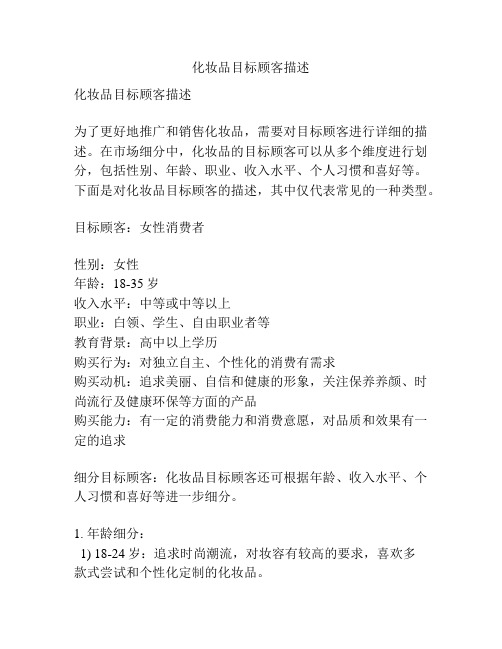 化妆品目标顾客描述

化妆品目标顾客描述

为了更好地推广和销售化妆品，需要对目标顾客进行详细的描述。在市场细分中，化妆品的目标顾客可以从多个维度进行划分，包括性别、年龄、职业、收入水平、个人习惯和喜好等。下面是对化妆品目标顾客的描述，其中仅代表常见的一种类型。

目标顾客：女性消费者

性别：女性
年龄：18-35 岁
收入水平：中等或中等以上
职业：白领、学生、自由职业者等
教育背景：高中以上学历
购买行为：对独立自主、个性化的消费有需求
购买动机：追求美丽、自信和健康的形象，关注保养养颜、时尚流行及健康环保等方面的产品
购买能力：有一定的消费能力和消费意愿，对品质和效果有一定的追求

细分目标顾客：化妆品目标顾客还可根据年龄、收入水平、个人习惯和喜好等进一步细分。

1. 年龄细分：
1) 18-24 岁：追求时尚潮流，对妆容有较高的要求，喜欢多款式尝试和个性化定制的化妆品。